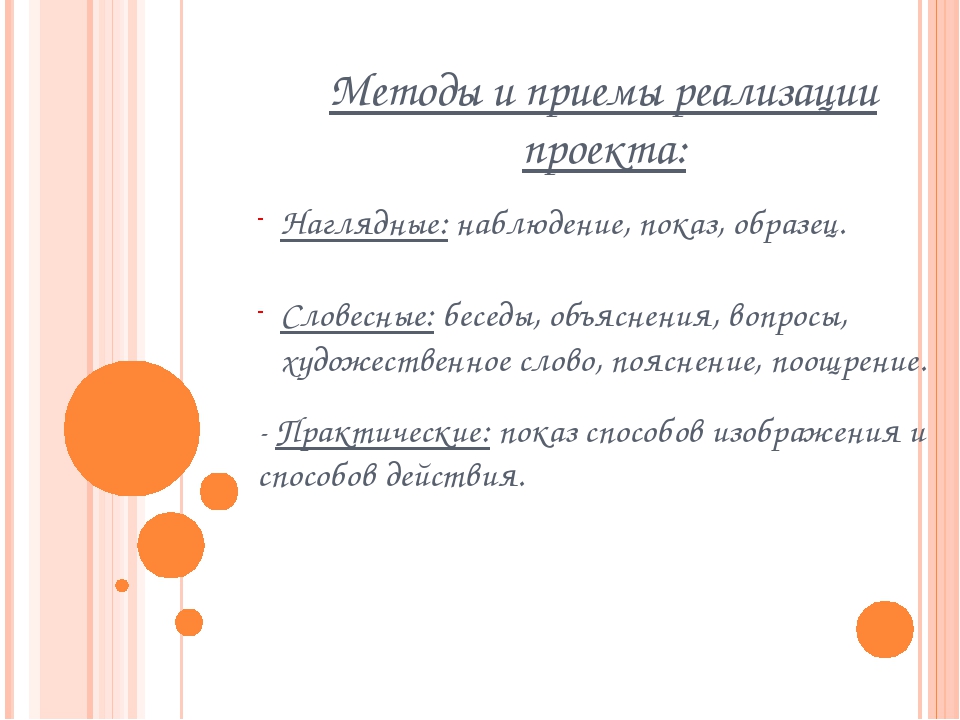 Методы и приемы реализации проекта:

- Наглядные: наблюдение, показ, образец.

- Словесные: беседы, объяснения, вопросы, художественное слово, пояснение, поощрение.

- Практические: показ способов изображения и способов действия.